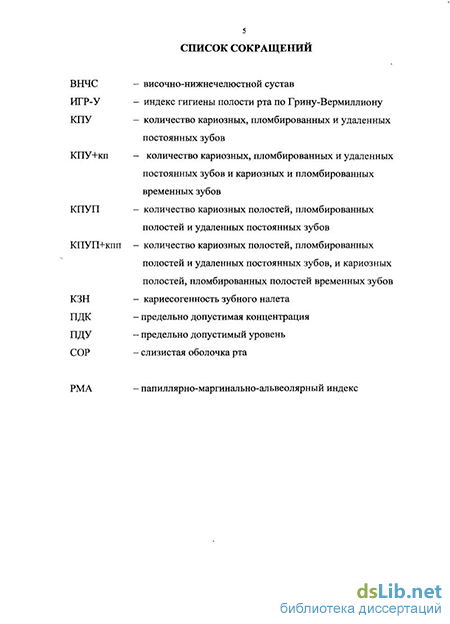 5

СПИСОК СОКРАЩЕНИЙ

ВНЧС – височно-нижнечелюстной сустав

ИГР-У – индекс гигиены полости рта по Грину-Вермиллиону

КПУ – количество кариозных, пломбированных и удаленных постоянных зубов

КПУ+кп – количество кариозных, пломбированных и удаленных постоянных зубов и кариозных и пломбированных временных зубов

КПУП – количество кариозных полостей, пломбированных полостей и удаленных постоянных зубов

КПУП+кпп – количество кариозных полостей, пломбированных полостей и удаленных постоянных зубов, и кариозных полостей, пломбированных полостей временных зубов

КЗН – кариесогенность зубного налета

ПДК – предельно допустимая концентрация

ПДУ – предельно допустимый уровень

СОР – слизистая оболочка рта

РМА – папиллярно-маргинально-альвеолярный индекс

dsLib.net
библиотека диссертаций